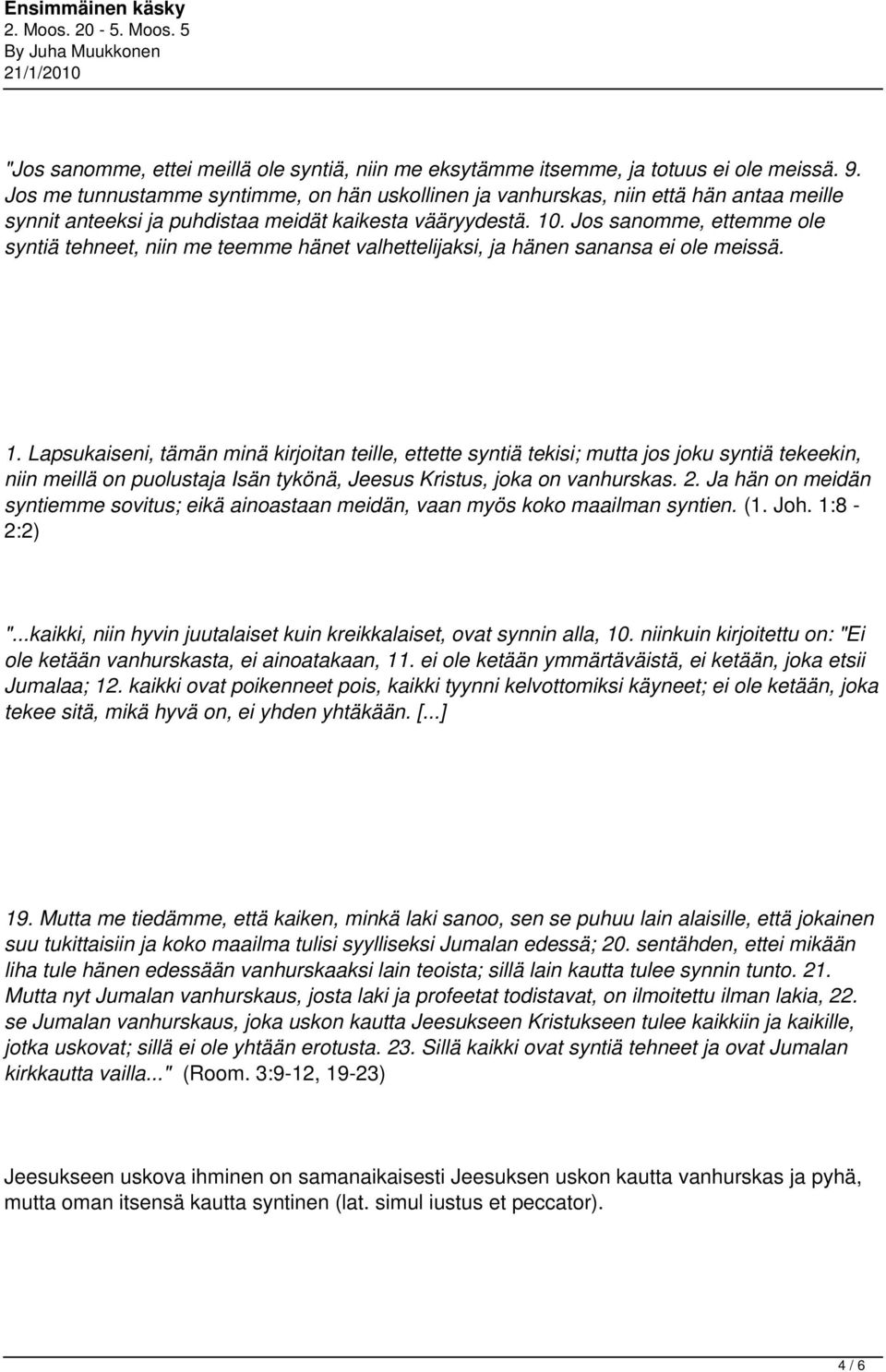 Ensimmäinen käsky
2. Moos. 20 - 5. Moos. 5
By Juha Muukkonen
21/1/2010

"Jos sanomme, ettei meillä ole syntiä, niin me eksytämme itsemme, ja totuus ei ole meissä. 9. Jos me tunnustamme syntimme, on hän uskollinen ja vanhurskas, niin että hän antaa meille synnit anteeksi ja puhdistaa meidät kaikesta vääryydestä. 10. Jos sanomme, ettemme ole syntiä tehneet, niin me teemme hänet valhettelijaksi, ja hänen sanansa ei ole meissä.

1. Lapsukaiseni, tämän minä kirjoitan teille, ettette syntiä tekisi; mutta jos joku syntiä tekeekin, niin meillä on puolustaja Isän tykönä, Jeesus Kristus, joka on vanhurskas. 2. Ja hän on meidän syntiemme sovitus; eikä ainoastaan meidän, vaan myös koko maailman syntien. (1. Joh. 1:8 - 2:2)

"...kaikki, niin hyvin juutalaiset kuin kreikkalaiset, ovat synnin alla, 10. niinkuin kirjoitettu on: "Ei ole ketään vanhurskasta, ei ainoatakaan, 11. ei ole ketään ymmärtäväistä, ei ketään, joka etsii Jumalaa; 12. kaikki ovat poikenneet pois, kaikki tyynni kelvottomiksi käyneet; ei ole ketään, joka tekee sitä, mikä hyvä on, ei yhden yhtäkään. [...]

19. Mutta me tiedämme, että kaiken, minkä laki sanoo, sen se puhuu lain alaisille, että jokainen suu tukittaisiin ja koko maailma tulisi syylliseksi Jumalan edessä; 20. sentähden, ettei mikään liha tule hänen edessään vanhurskaaksi lain teoista; sillä lain kautta tulee synnin tunto. 21. Mutta nyt Jumalan vanhurskaus, josta laki ja profeetat todistavat, on ilmoitettu ilman lakia, 22. se Jumalan vanhurskaus, joka uskon kautta Jeesukseen Kristukseen tulee kaikkiin ja kaikille, jotka uskovat; sillä ei ole yhtään erotusta. 23. Sillä kaikki ovat syntiä tehneet ja ovat Jumalan kirkkautta vailla..." (Room. 3:9-12, 19-23)

Jeesukseen uskova ihminen on samanaikaisesti Jeesuksen uskon kautta vanhurskas ja pyhä, mutta oman itsensä kautta syntinen (lat. simul iustus et peccator).

4 / 6